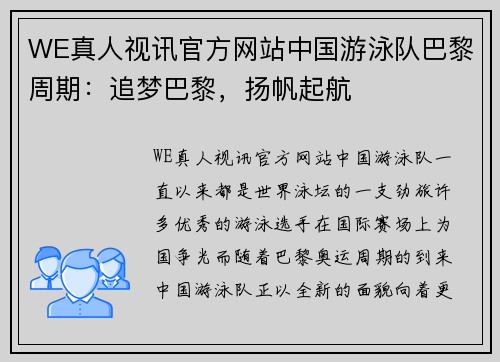 WE真人视讯官方网站中国游泳队巴黎周期：追梦巴黎，扬帆起航

WE真人视讯官方网站中国游泳队一直以来都是世界泳坛的一支劲旅许多优秀的游泳选手在国际赛场上为国争光而随着巴黎奥运周期的到来中国游泳队正以全新的面貌向着更